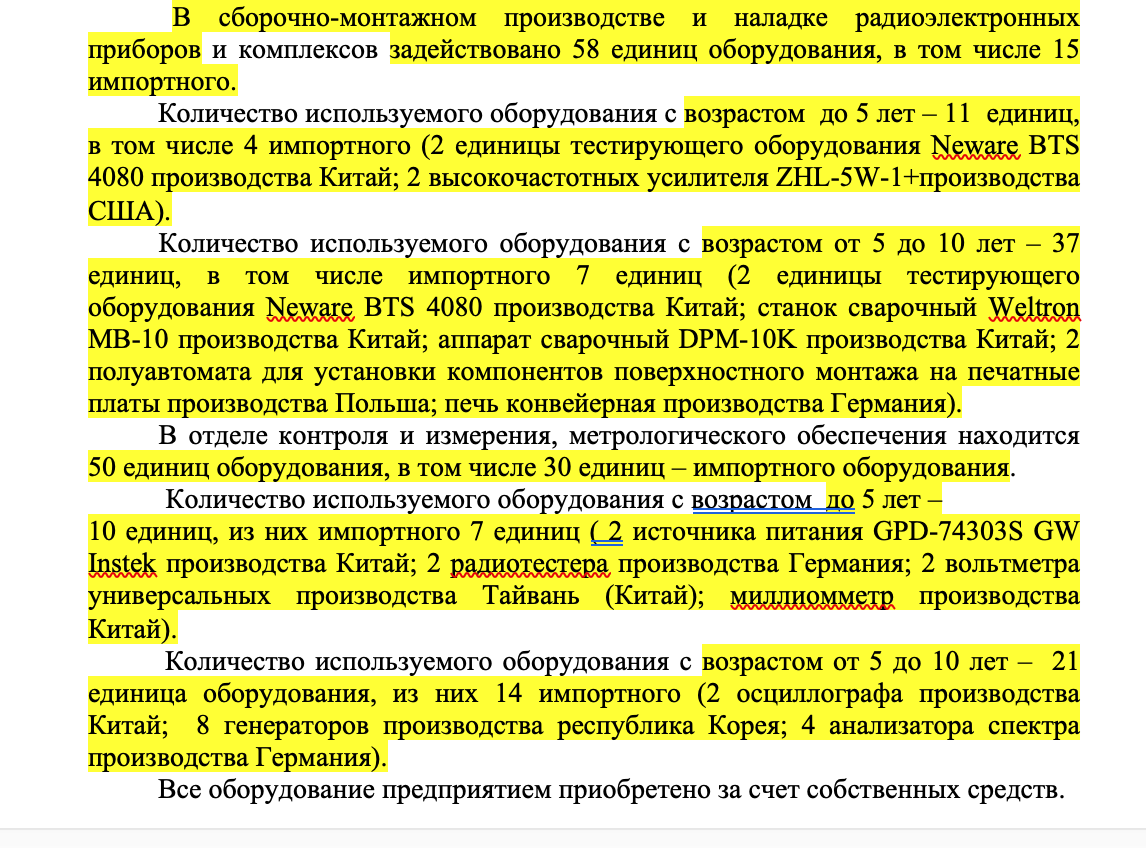 В сборочно-монтажном производстве и наладке радиоэлектронных приборов и комплексов задействовано 58 единиц оборудования, в том числе 15 импортного.

Количество используемого оборудования с возрастом до 5 лет – 11 единиц, в том числе 4 импортного (2 единицы тестирующего оборудования Neware BTS 4080 производства Китай; 2 высокочастотных усилителя ZHL-5W-1+производства США).

Количество используемого оборудования с возрастом от 5 до 10 лет – 37 единиц, в том числе импортного 7 единиц (2 единицы тестирующего оборудования Neware BTS 4080 производства Китай; станок сварочный Weltron MB-10 производства Китай; аппарат сварочный DPM-10K производства Китай; 2 полуавтомата для установки компонентов поверхностного монтажа на печатные платы производства Польша; печь конвейерная производства Германия).

В отделе контроля и измерения, метрологического обеспечения находится 50 единиц оборудования, в том числе 30 единиц – импортного оборудования.

Количество используемого оборудования с возрастом до 5 лет – 10 единиц, из них импортного 7 единиц ( 2 источника питания GPD-74303S GW Instek производства Китай; 2 радиотестера производства Германия; 2 вольтметра универсальных производства Тайвань (Китай); миллиомметр производства Китай).

Количество используемого оборудования с возрастом от 5 до 10 лет – 21 единица оборудования, из них 14 импортного (2 осциллографа производства Китай; 8 генераторов производства республика Корея; 4 анализатора спектра производства Германия).

Все оборудование предприятием приобретено за счет собственных средств.